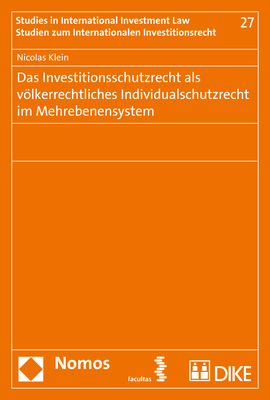 Studies in International Investment Law
Studien zum Internationalen Investitionsrecht

27

Nicolas Klein

Das Investitionsschutzrecht als völkerrechtliches Individualschutzrecht im Mehrebenensystem

Nomos

facultas

DIKE